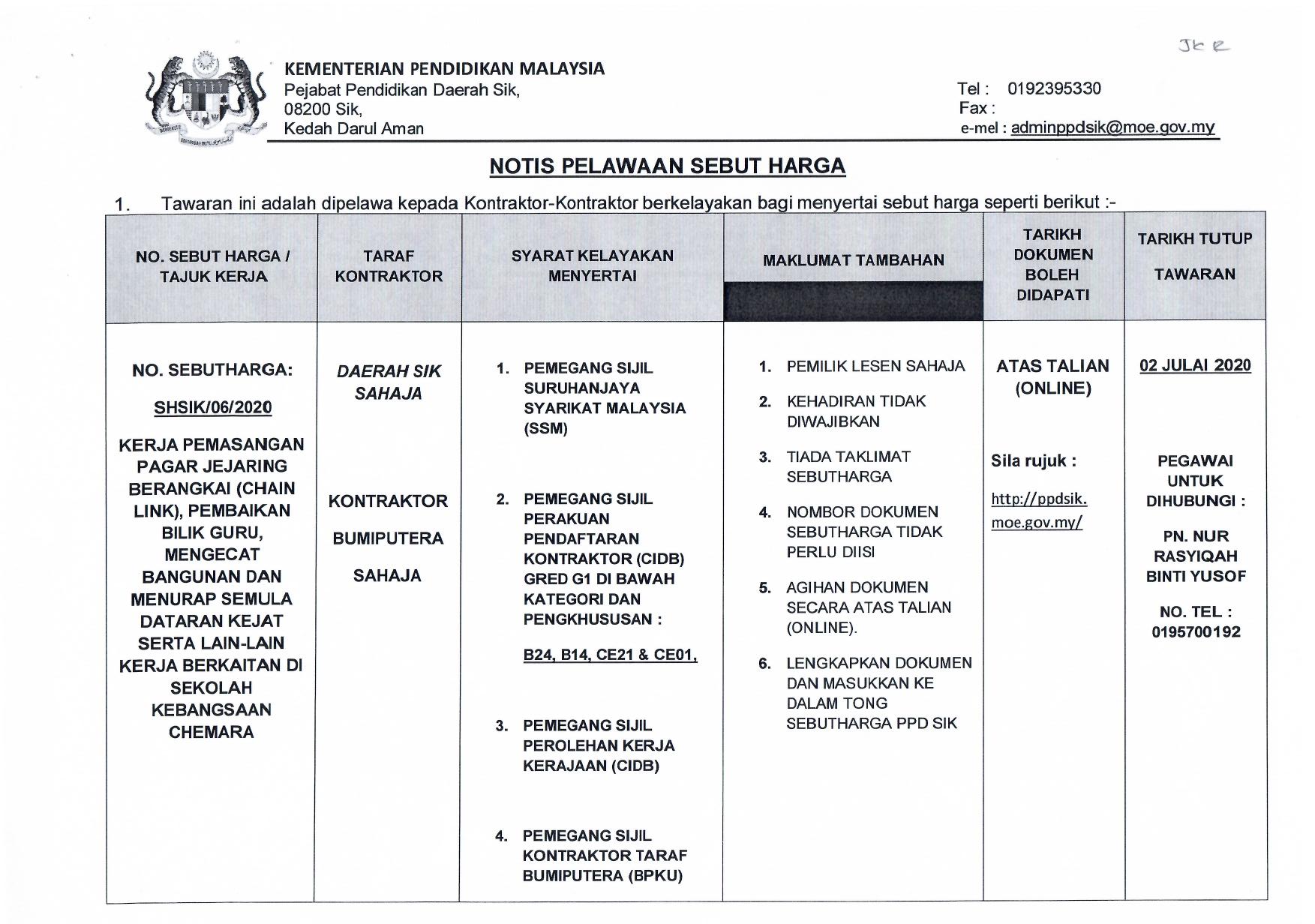 JKR

KEMENTERIAN PENDIDIKAN MALAYSIA
Pejabat Pendidikan Daerah Sik,
08200 Sik,
Kedah Darul Aman

Tel : 0192395330
Fax :
e-mel : adminppdsik@moe.gov.my

NOTIS PELAWAAN SEBUT HARGA

1. Tawaran ini adalah dipelawa kepada Kontraktor-Kontraktor berkelayakan bagi menyertai sebut harga seperti berikut :-

| NO. SEBUT HARGA / TAJUK KERJA | TARAF KONTRAKTOR | SYARAT KELAYAKAN MENYERTAI | MAKLUMAT TAMBAHAN | TARIKH DOKUMEN BOLEH DIDAPATI | TARIKH TUTUP TAWARAN |
|---|---|---|---|---|---|
| NO. SEBUTHARGA: SHSIK/06/2020 KERJA PEMASANGAN PAGAR JEJARING BERANGKAI (CHAIN LINK), PEMBAIKAN BILIK GURU, MENGECAT BANGUNAN DAN MENURAP SEMULA DATARAN KEJAT SERTA LAIN-LAIN KERJA BERKAITAN DI SEKOLAH KEBANGSAAN CHEMARA | DAERAH SIK SAHAJA KONTRAKTOR BUMIPUTERA SAHAJA | 1. PEMEGANG SIJIL SURUHANJAYA SYARIKAT MALAYSIA (SSM) 2. PEMEGANG SIJIL PERAKUAN PENDAFTARAN KONTRAKTOR (CIDB) GRED G1 DI BAWAH KATEGORI DAN PENGKHUSUSAN : B24, B14, CE21 & CE01, 3. PEMEGANG SIJIL PEROLEHAN KERJA KERAJAAN (CIDB) 4. PEMEGANG SIJIL KONTRAKTOR TARAF BUMIPUTERA (BPKU) | 1. PEMILIK LESEN SAHAJA 2. KEHADIRAN TIDAK DIWAJIBKAN 3. TIADA TAKLIMAT SEBUTHARGA 4. NOMBOR DOKUMEN SEBUTHARGA TIDAK PERLU DIISI 5. AGIHAN DOKUMEN SECARA ATAS TALIAN (ONLINE). 6. LENGKAPKAN DOKUMEN DAN MASUKKAN KE DALAM TONG SEBUTHARGA PPD SIK | ATAS TALIAN (ONLINE) Sila rujuk : http://ppdsik.moe.gov.my/ | 02 JULAI 2020 PEGAWAI UNTUK DIHUBUNGI : PN. NUR RASYIQAH BINTI YUSOF NO. TEL : 0195700192 |